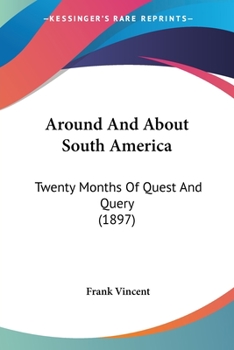 —KESSINGER'S RARE REPRINTS—

Around And About South America

Twenty Months Of Quest And Query (1897)

Frank Vincent